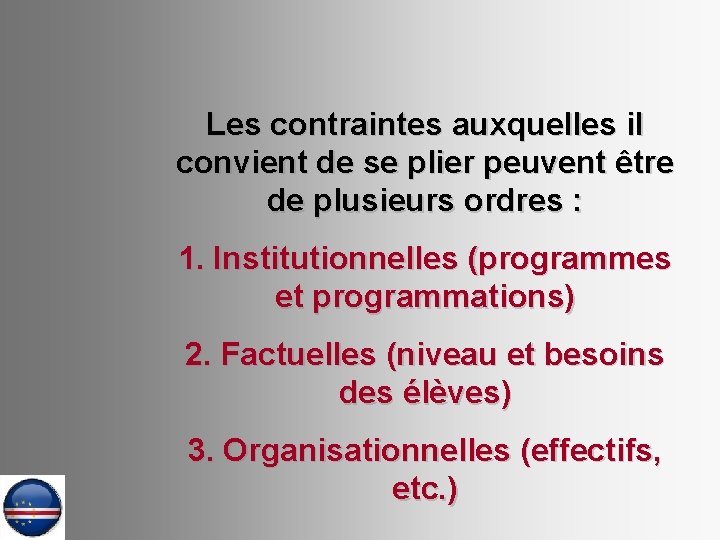 Les contraintes auxquelles il convient de se plier peuvent être de plusieurs ordres :

1. Institutionnelles (programmes et programmations)

2. Factuelles (niveau et besoins des élèves)

3. Organisationnelles (effectifs, etc.)